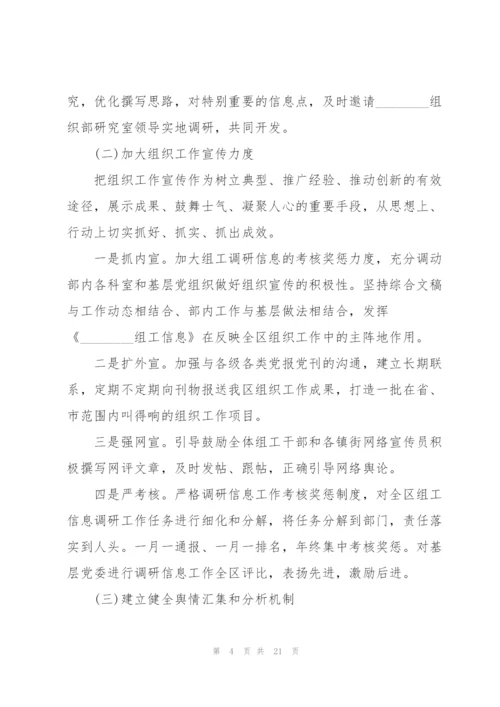 究，优化撰写思路，对特别重要的信息点，及时邀请________组织部研究室领导实地调研，共同开发。

(二)加大组织工作宣传力度

把组织工作宣传作为树立典型、推广经验、推动创新的有效途径，展示成果、鼓舞士气、凝聚人心的重要手段，从思想上、行动上切实抓好、抓实、抓出成效。

一是抓内宣。加大组工调研信息的考核奖惩力度，充分调动部内各科室和基层党组织做好组织宣传的积极性。坚持综合文稿与工作动态相结合、部内工作与基层做法相结合，发挥《________组工信息》在反映全区组织工作中的主阵地作用。

二是扩外宣。加强与各级各类党报党刊的沟通，建立长期联系，定期不定期向刊物报送我区组织工作成果，打造一批在省、市范围内叫得响的组织工作项目。

三是强网宣。引导鼓励全体组工干部和各镇街网络宣传员积极撰写网评文章，及时发帖、跟帖，正确引导网络舆论。

四是严考核。严格调研信息工作考核奖惩制度，对全区组工信息调研工作任务进行细化和分解，将任务分解到部门，责任落实到人头。一月一通报、一月一排名，年终集中考核奖惩。对基层党委进行调研信息工作全区评比，表扬先进，激励后进。

(三)建立健全舆情汇集和分析机制

第 4 页 共 21 页